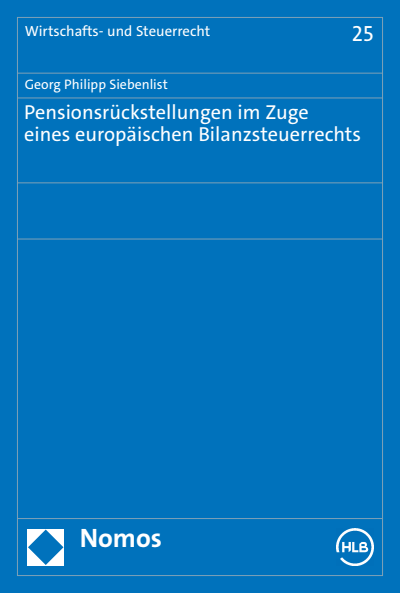 Wirtschafts- und Steuerrecht

25

Georg Philipp Siebenlist

Pensionsrückstellungen im Zuge eines europäischen Bilanzsteuerrechts

Nomos

HLB